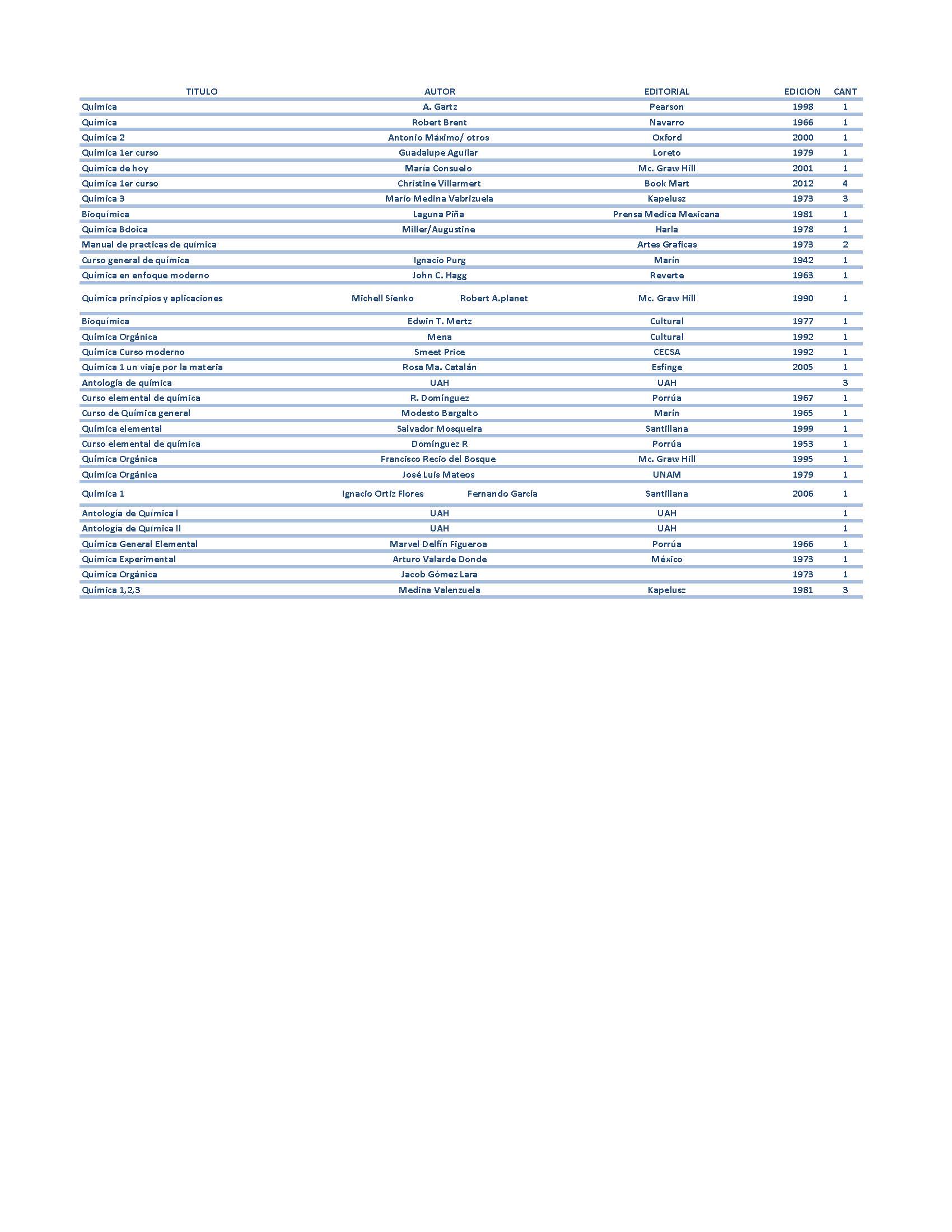 | TITULO | AUTOR | EDITORIAL | EDICION | CANT |
|---|---|---|---|---|
| Química | A. Gartz | Pearson | 1998 | 1 |
| Química | Robert Brent | Navarro | 1966 | 1 |
| Química 2 | Antonio Máximo/ otros | Oxford | 2000 | 1 |
| Química 1er curso | Guadalupe Aguilar | Loreto | 1979 | 1 |
| Química de hoy | María Consuelo | Mc. Graw Hill | 2001 | 1 |
| Química 1er curso | Christine Villarmert | Book Mart | 2012 | 4 |
| Química 3 | Mario Medina Vabrizuela | Kapelusz | 1973 | 3 |
| Bioquímica | Laguna Piña | Prensa Medica Mexicana | 1981 | 1 |
| Química Bdoica | Miller/Augustine | Harla | 1978 | 1 |
| Manual de practicas de química | | Artes Graficas | 1973 | 2 |
| Curso general de química | Ignacio Purg | Marín | 1942 | 1 |
| Química en enfoque moderno | John C. Hagg | Reverte | 1963 | 1 |
| Química principios y aplicaciones | Michell Sienko Robert A.planet | Mc. Graw Hill | 1990 | 1 |
| Bioquímica | Edwin T. Mertz | Cultural | 1977 | 1 |
| Química Orgánica | Mena | Cultural | 1992 | 1 |
| Química Curso moderno | Smeet Price | CECSA | 1992 | 1 |
| Química 1 un viaje por la materia | Rosa Ma. Catalán | Esfinge | 2005 | 1 |
| Antología de química | UAH | UAH | | 3 |
| Curso elemental de química | R. Domínguez | Porrúa | 1967 | 1 |
| Curso de Química general | Modesto Bargalto | Marín | 1965 | 1 |
| Química elemental | Salvador Mosqueira | Santillana | 1999 | 1 |
| Curso elemental de química | Domínguez R | Porrúa | 1953 | 1 |
| Química Orgánica | Francisco Recio del Bosque | Mc. Graw Hill | 1995 | 1 |
| Química Orgánica | José Luis Mateos | UNAM | 1979 | 1 |
| Química 1 | Ignacio Ortiz Flores Fernando García | Santillana | 2006 | 1 |
| Antología de Química l | UAH | UAH | | 1 |
| Antología de Química ll | UAH | UAH | | 1 |
| Química General Elemental | Marvel Delfín Figueroa | Porrúa | 1966 | 1 |
| Química Experimental | Arturo Valarde Donde | México | 1973 | 1 |
| Química Orgánica | Jacob Gómez Lara | | 1973 | 1 |
| Química 1,2,3 | Medina Valenzuela | Kapelusz | 1981 | 3 |